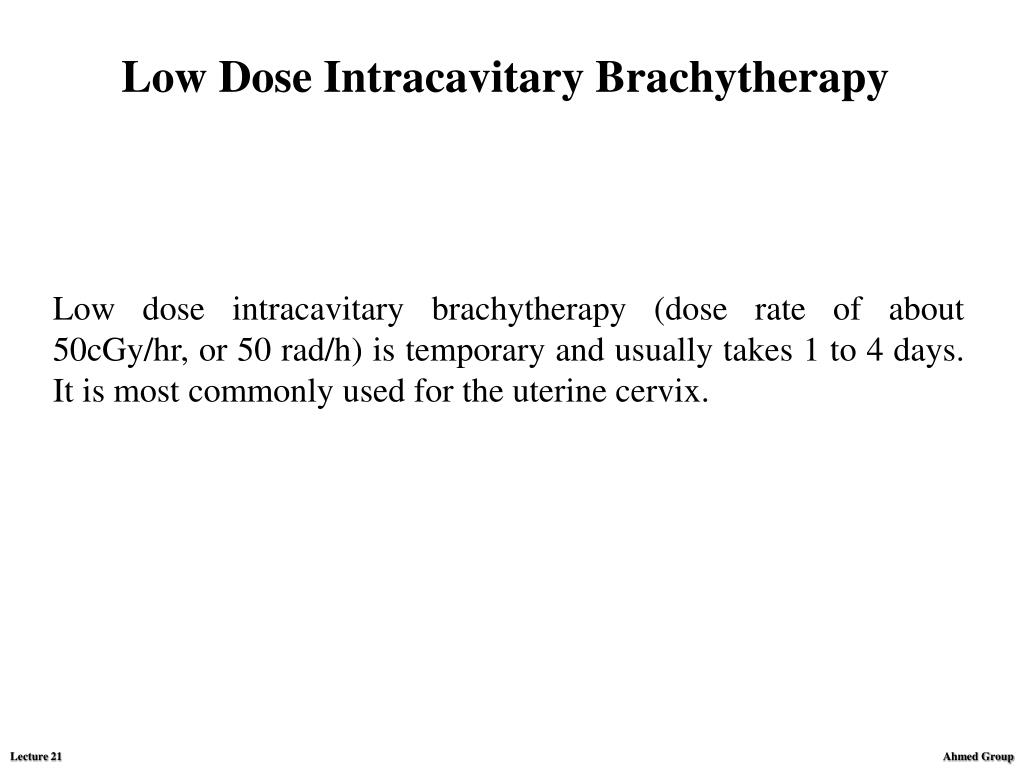 Low Dose Intracavitary Brachytherapy

Low dose intracavitary brachytherapy (dose rate of about 50cGy/hr, or 50 rad/h) is temporary and usually takes 1 to 4 days. It is most commonly used for the uterine cervix.

Lecture 21

Ahmed Group